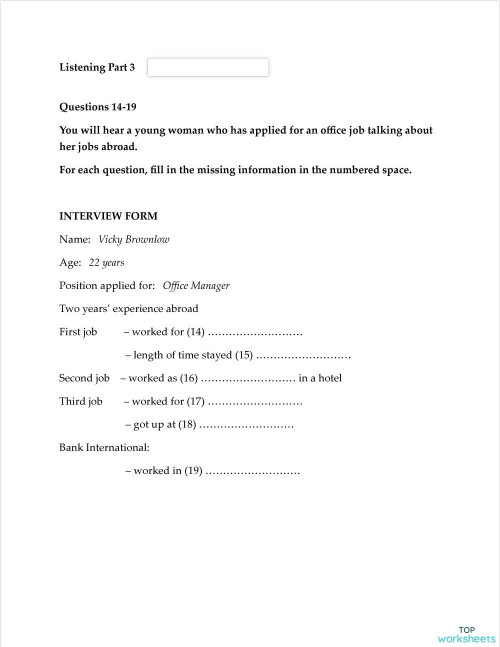 Listening Part 3

Questions 14-19

You will hear a young woman who has applied for an office job talking about her jobs abroad.

For each question, fill in the missing information in the numbered space.

INTERVIEW FORM

Name: Vicky Brownlow

Age: 22 years

Position applied for: Office Manager

Two years' experience abroad

First job – worked for (14) ………………………

– length of time stayed (15) ………………………

Second job – worked as (16) ……………………… in a hotel

Third job – worked for (17) ………………………

– got up at (18) ………………………

Bank International:

– worked in (19) ………………………

TOP worksheets